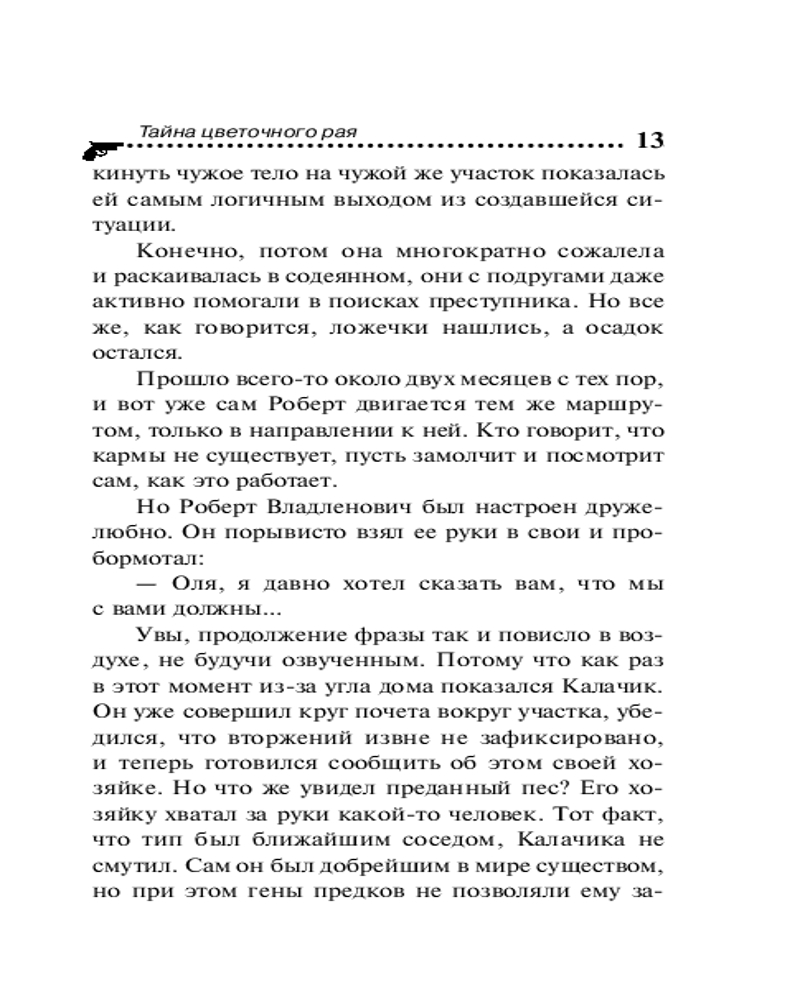 Тайна цветочного рая 13

кинуть чужое тело на чужой же участок показалась ей самым логичным выходом из создавшейся ситуации.

Конечно, потом она многократно сожалела и раскаивалась в содеянном, они с подругами даже активно помогали в поисках преступника. Но все же, как говорится, ложечки нашлись, а осадок остался.

Прошло всего-то около двух месяцев с тех пор, и вот уже сам Роберт двигается тем же маршрутом, только в направлении к ней. Кто говорит, что кармы не существует, пусть замолчит и посмотрит сам, как это работает.

Но Роберт Владленович был настроен дружелюбно. Он порывисто взял ее руки в свои и пробормотал:

— Оля, я давно хотел сказать вам, что мы с вами должны...

Увы, продолжение фразы так и повисло в воздухе, не будучи озвученным. Потому что как раз в этот момент из-за угла дома показался Калачик. Он уже совершил круг почета вокруг участка, убедился, что вторжений извне не зафиксировано, и теперь готовился сообщить об этом своей хозяйке. Но что же увидел преданный пес? Его хозяйку хватал за руки какой-то человек. Тот факт, что тип был ближайшим соседом, Калачика не смутил. Сам он был добрейшим в мире существом, но при этом гены предков не позволяли ему за-